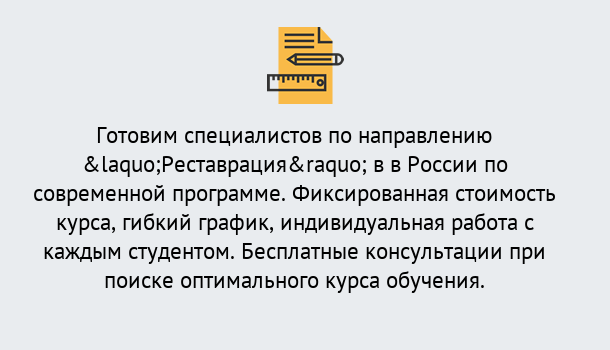 Готовим специалистов по направлению &laquo;Реставрация&raquo; в в России по современной программе. Фиксированная стоимость курса, гибкий график, индивидуальная работа с каждым студентом. Бесплатные консультации при поиске оптимального курса обучения.